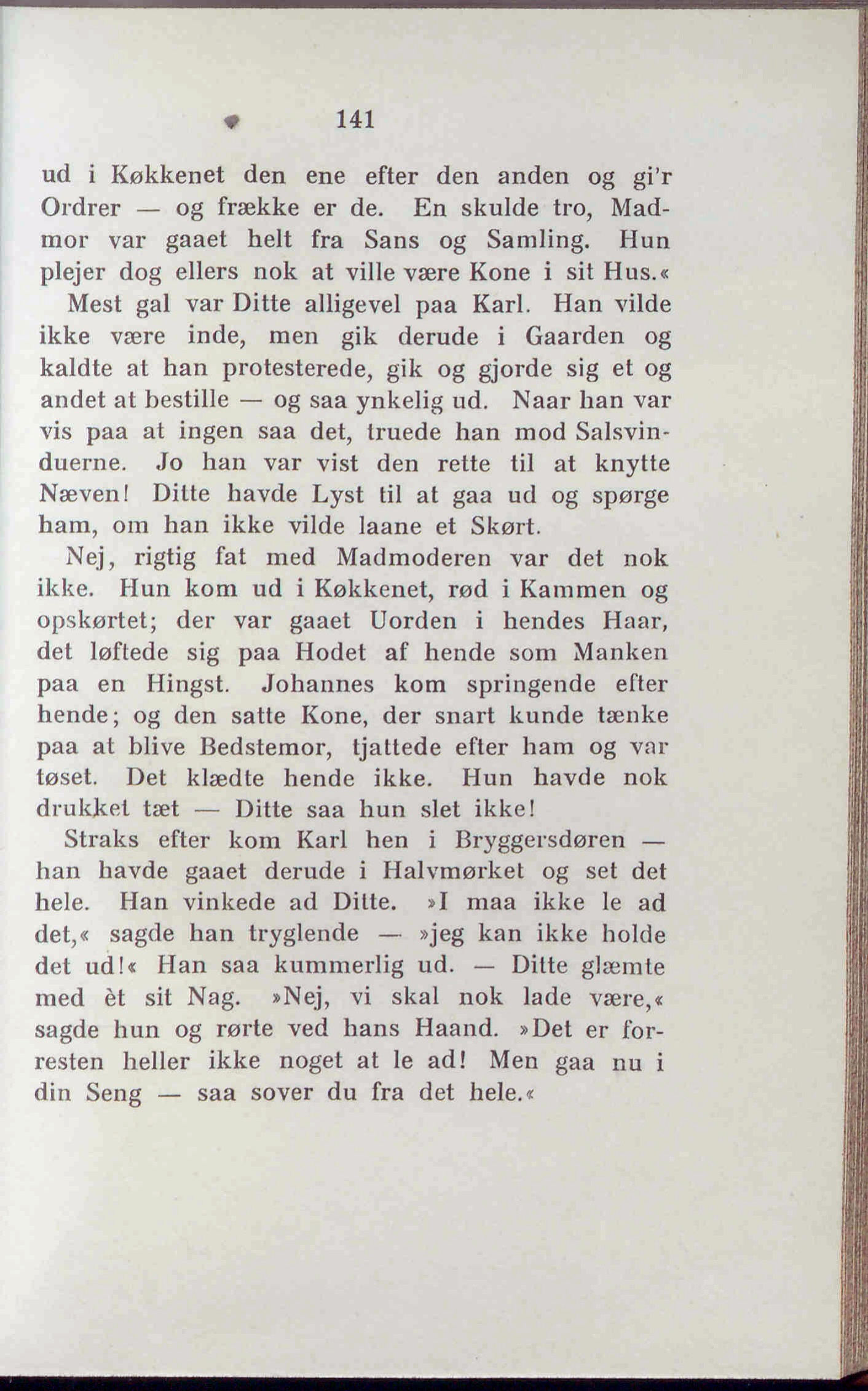 141

ud i Køkkenet den ene efter den anden og gi'r Ordrer — og frække er de. En skulde tro, Madmor var gaaet helt fra Sans og Samling. Hun plejer dog ellers nok at ville være Kone i sit Hus.«

Mest gal var Ditte alligevel paa Karl. Han vilde ikke være inde, men gik derude i Gaarden og kaldte at han protesterede, gik og gjorde sig et og andet at bestille — og saa ynkelig ud. Naar han var vis paa at ingen saa det, truede han mod Salsvinduerne. Jo han var vist den rette til at knytte Næven! Ditte havde Lyst til at gaa ud og spørge ham, om han ikke vilde laane et Skørt.

Nej, rigtig fat med Madmoderen var det nok ikke. Hun kom ud i Køkkenet, rød i Kammen og opskørtet; der var gaaet Uorden i hendes Haar, det løftede sig paa Hodet af hende som Manken paa en Hingst. Johannes kom springende efter hende; og den satte Kone, der snart kunde tænke paa at blive Bedstemor, tjattede efter ham og var tøset. Det klædte hende ikke. Hun havde nok drukket tæt — Ditte saa hun slet ikke!

Straks efter kom Karl hen i Bryggersdøren — han havde gaaet derude i Halvmørket og set det hele. Han vinkede ad Ditte. »I maa ikke le ad det,« sagde han tryglende — »jeg kan ikke holde det ud!« Han saa kummerlig ud. — Ditte glæmte med èt sit Nag. »Nej, vi skal nok lade være,« sagde hun og rørte ved hans Haand. »Det er forresten heller ikke noget at le ad! Men gaa nu i din Seng — saa sover du fra det hele.«